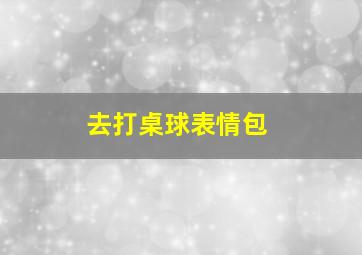 去打桌球表情包